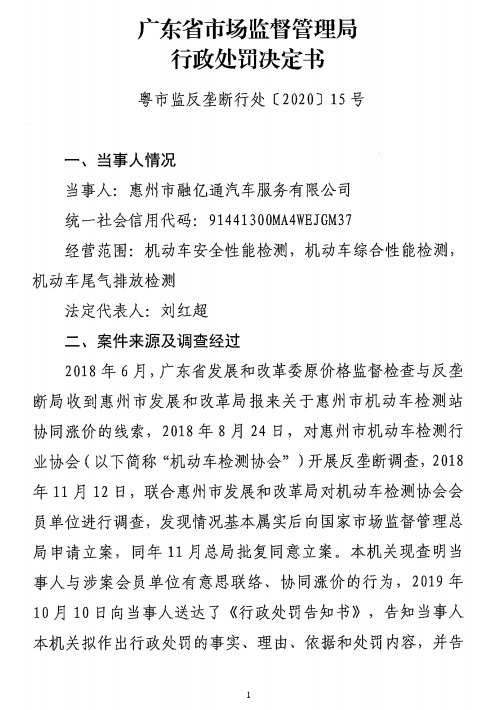 广东省市场监督管理局
行政处罚决定书

粤市监反垄断行处〔2020〕15号

一、当事人情况

当事人：惠州市融亿通汽车服务有限公司

统一社会信用代码：91441300MA4WEJGM37

经营范围：机动车安全性能检测，机动车综合性能检测，机动车尾气排放检测

法定代表人：刘红超

二、案件来源及调查经过

2018年6月，广东省发展和改革委原价格监督检查与反垄断局收到惠州市发展和改革局报来关于惠州市机动车检测站协同涨价的线索，2018年8月24日，对惠州市机动车检测行业协会（以下简称“机动车检测协会”）开展反垄断调查，2018年11月12日，联合惠州市发展和改革局对机动车检测协会会员单位进行调查，发现情况基本属实后向国家市场监督管理总局申请立案，同年11月总局批复同意立案。本机关现查明当事人与涉案会员单位有意思联络、协同涨价的行为，2019年10月10日向当事人送达了《行政处罚告知书》，告知当事人本机关拟作出行政处罚的事实、理由、依据和处罚内容，并告

1